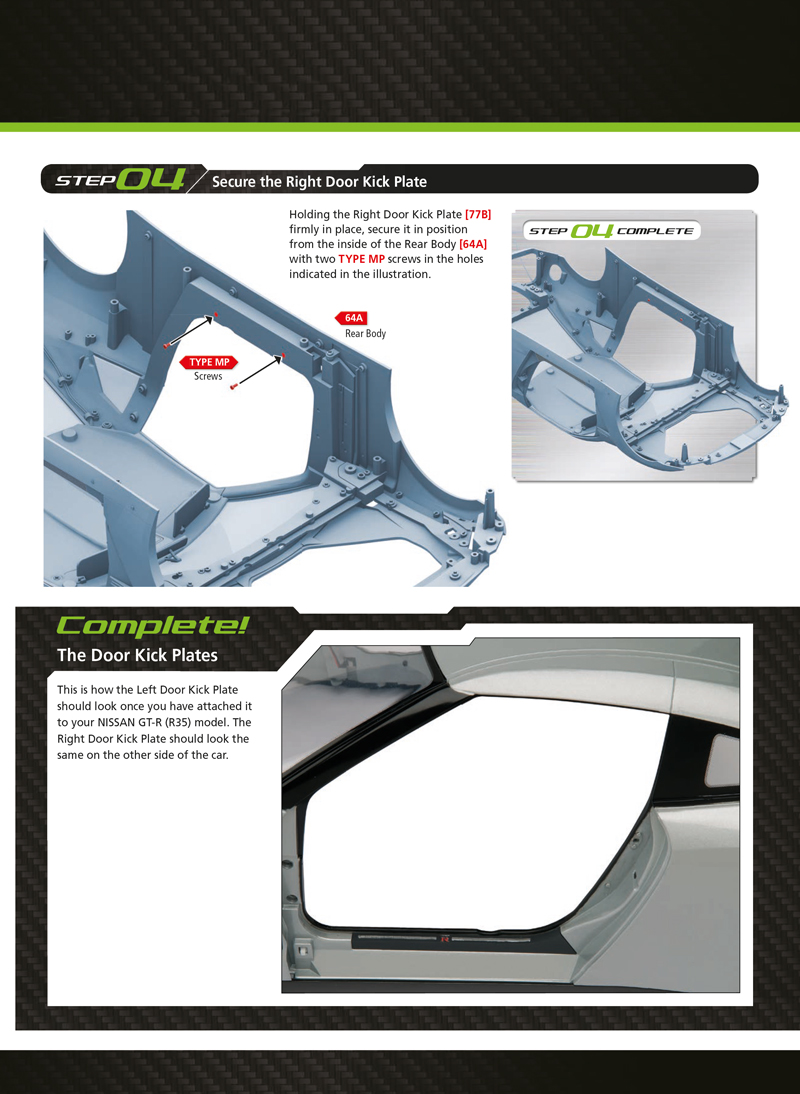 STEP 04 Secure the Right Door Kick Plate

Holding the Right Door Kick Plate [77B] firmly in place, secure it in position from the inside of the Rear Body [64A] with two TYPE MP screws in the holes indicated in the illustration.

64A
Rear Body

TYPE MP
Screws

STEP 04 COMPLETE

Complete!

The Door Kick Plates

This is how the Left Door Kick Plate should look once you have attached it to your NISSAN GT-R (R35) model. The Right Door Kick Plate should look the same on the other side of the car.